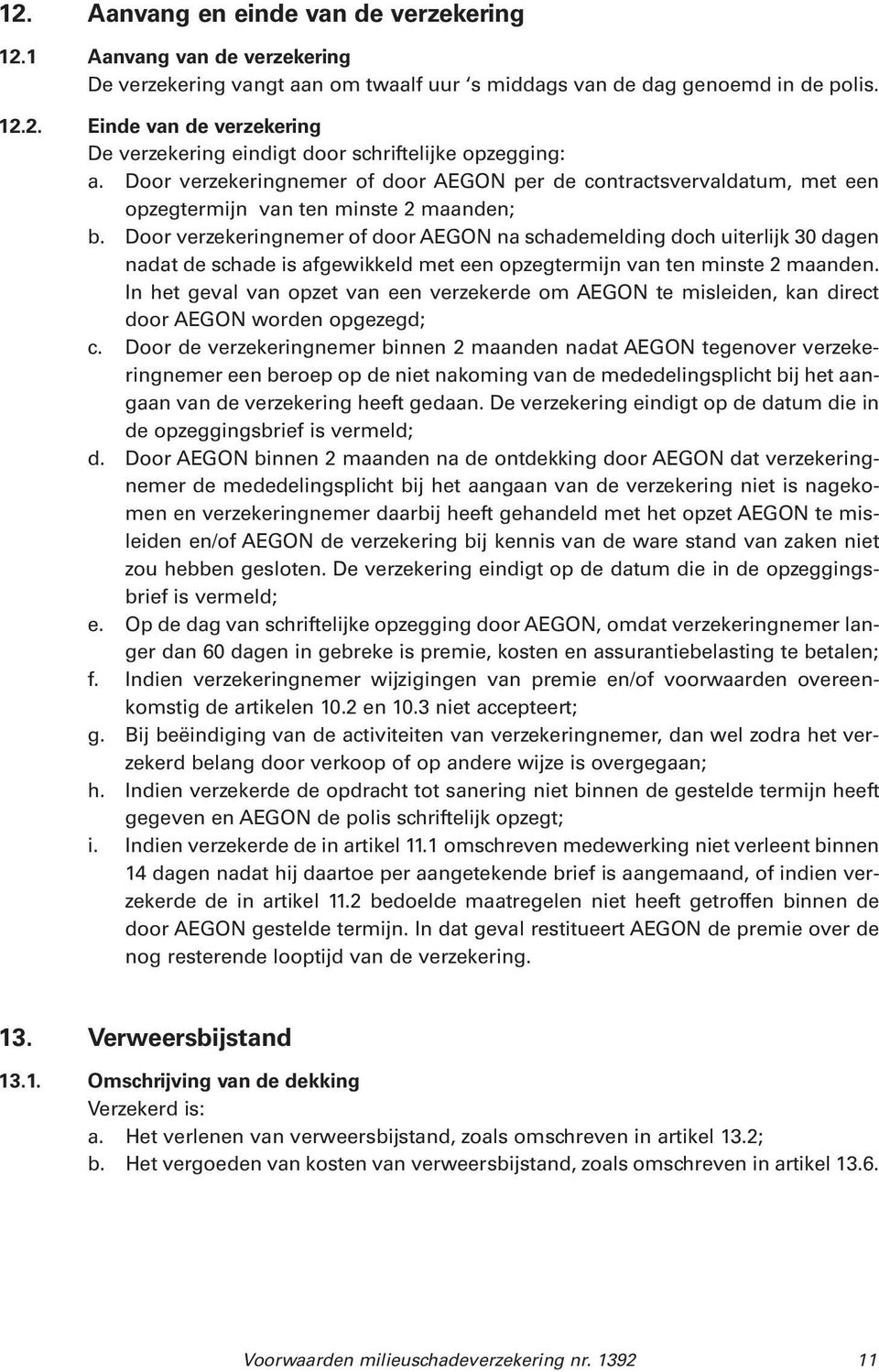 12. Aanvang en einde van de verzekering

12.1 Aanvang van de verzekering
De verzekering vangt aan om twaalf uur 's middags van de dag genoemd in de polis.

12.2. Einde van de verzekering
De verzekering eindigt door schriftelijke opzegging:
a. Door verzekeringnemer of door AEGON per de contractsvervaldatum, met een opzegtermijn van ten minste 2 maanden;
b. Door verzekeringnemer of door AEGON na schademelding doch uiterlijk 30 dagen nadat de schade is afgewikkeld met een opzegtermijn van ten minste 2 maanden. In het geval van opzet van een verzekerde om AEGON te misleiden, kan direct door AEGON worden opgezegd;
c. Door de verzekeringnemer binnen 2 maanden nadat AEGON tegenover verzekeringnemer een beroep op de niet nakoming van de mededelingsplicht bij het aangaan van de verzekering heeft gedaan. De verzekering eindigt op de datum die in de opzeggingsbrief is vermeld;
d. Door AEGON binnen 2 maanden na de ontdekking door AEGON dat verzekeringnemer de mededelingsplicht bij het aangaan van de verzekering niet is nagekomen en verzekeringnemer daarbij heeft gehandeld met het opzet AEGON te misleiden en/of AEGON de verzekering bij kennis van de ware stand van zaken niet zou hebben gesloten. De verzekering eindigt op de datum die in de opzeggingsbrief is vermeld;
e. Op de dag van schriftelijke opzegging door AEGON, omdat verzekeringnemer langer dan 60 dagen in gebreke is premie, kosten en assurantiebelasting te betalen;
f. Indien verzekeringnemer wijzigingen van premie en/of voorwaarden overeenkomstig de artikelen 10.2 en 10.3 niet accepteert;
g. Bij beëindiging van de activiteiten van verzekeringnemer, dan wel zodra het verzekerd belang door verkoop of op andere wijze is overgegaan;
h. Indien verzekerde de opdracht tot sanering niet binnen de gestelde termijn heeft gegeven en AEGON de polis schriftelijk opzegt;
i. Indien verzekerde de in artikel 11.1 omschreven medewerking niet verleent binnen 14 dagen nadat hij daartoe per aangetekende brief is aangemaand, of indien verzekerde de in artikel 11.2 bedoelde maatregelen niet heeft getroffen binnen de door AEGON gestelde termijn. In dat geval restitueert AEGON de premie over de nog resterende looptijd van de verzekering.

13. Verweersbijstand

13.1. Omschrijving van de dekking
Verzekerd is:
a. Het verlenen van verweersbijstand, zoals omschreven in artikel 13.2;
b. Het vergoeden van kosten van verweersbijstand, zoals omschreven in artikel 13.6.

Voorwaarden milieuschadeverzekering nr. 1392 11